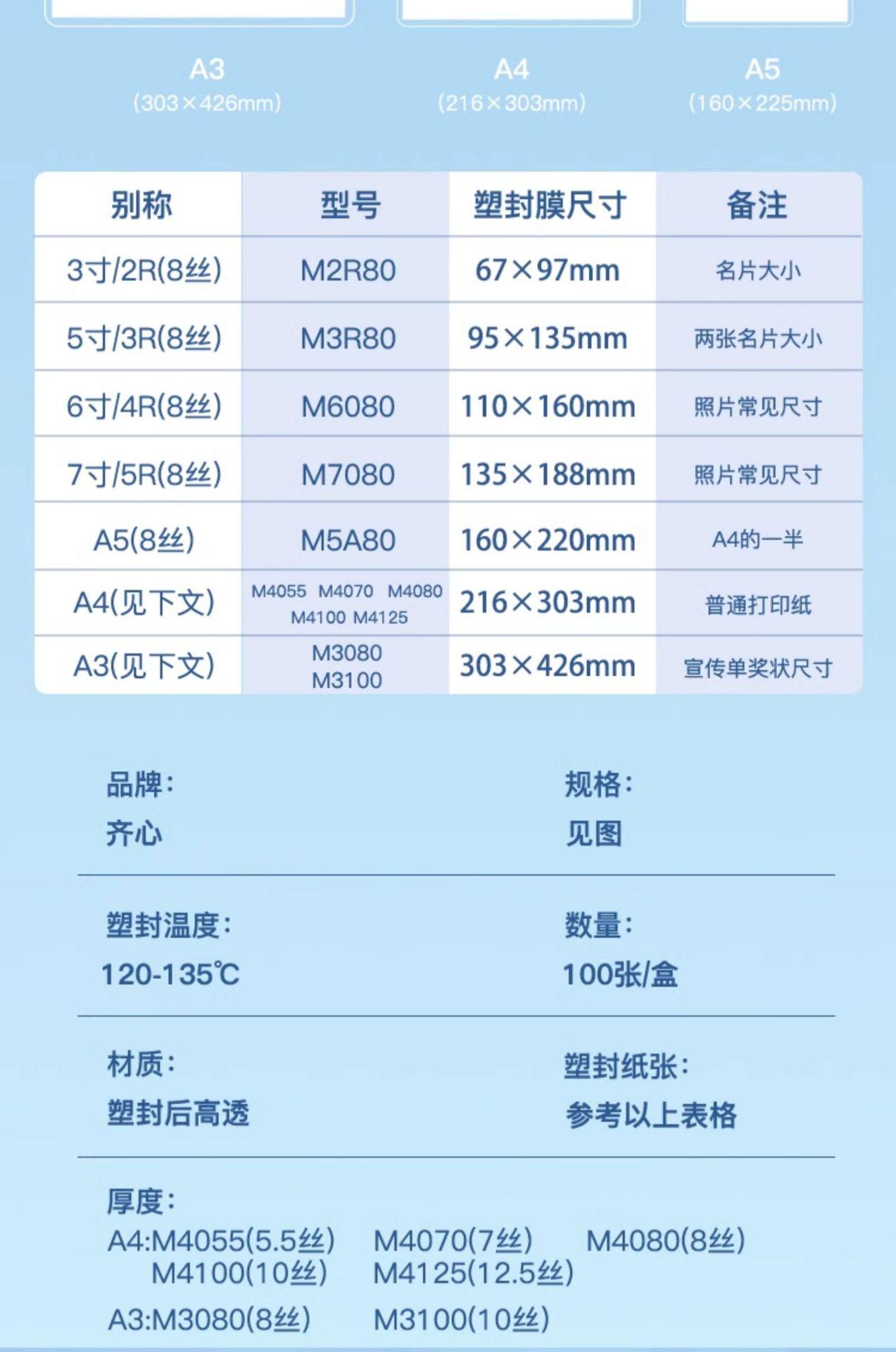 A3
(303×426mm)

A4
(216×303mm)

A5
(160×225mm)

| 别称 | 型号 | 塑封膜尺寸 | 备注 |
|---|---|---|---|
| 3寸/2R(8丝) | M2R80 | 67×97mm | 名片大小 |
| 5寸/3R(8丝) | M3R80 | 95×135mm | 两张名片大小 |
| 6寸/4R(8丝) | M6080 | 110×160mm | 照片常见尺寸 |
| 7寸/5R(8丝) | M7080 | 135×188mm | 照片常见尺寸 |
| A5(8丝) | M5A80 | 160×220mm | A4的一半 |
| A4(见下文) | M4055 M4070 M4080 M4100 M4125 | 216×303mm | 普通打印纸 |
| A3(见下文) | M3080 M3100 | 303×426mm | 宣传单奖状尺寸 |

品牌:
齐心

规格:
见图

塑封温度:
120-135℃

数量:
100张/盒

材质:
塑封后高透

塑封纸张:
参考以上表格

厚度:
A4:M4055(5.5丝) M4070(7丝) M4080(8丝) M4100(10丝) M4125(12.5丝)
A3:M3080(8丝) M3100(10丝)